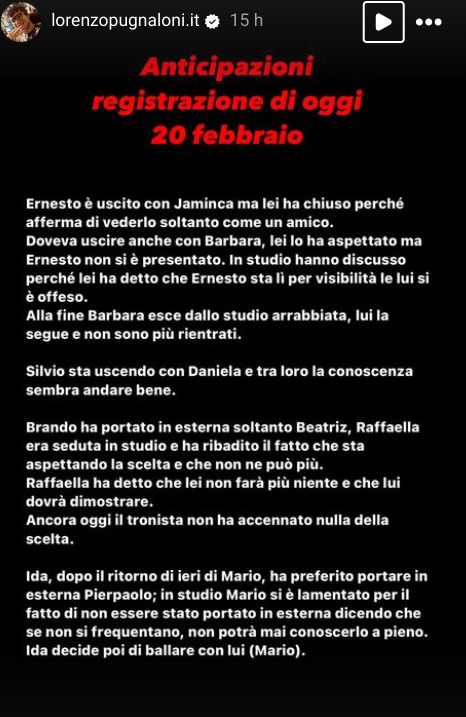 lorenzopugnaloni.it 15 h

Anticipazioni registrazione di oggi 20 febbraio

Ernesto è uscito con Jaminca ma lei ha chiuso perché afferma di vederlo soltanto come un amico.
Doveva uscire anche con Barbara, lei lo ha aspettato ma Ernesto non si è presentato. In studio hanno discusso perché lei ha detto che Ernesto sta lì per visibilità le lui si è offeso.
Alla fine Barbara esce dallo studio arrabbiata, lui la segue e non sono più rientrati.

Silvio sta uscendo con Daniela e tra loro la conoscenza sembra andare bene.

Brando ha portato in esterna soltanto Beatriz, Raffaella era seduta in studio e ha ribadito il fatto che sta aspettando la scelta e che non ne può più.
Raffaella ha detto che lei non farà più niente e che lui dovrà dimostrare.
Ancora oggi il tronista non ha accennato nulla della scelta.

Ida, dopo il ritorno di ieri di Mario, ha preferito portare in esterna Pierpaolo; in studio Mario si è lamentato per il fatto di non essere stato portato in esterna dicendo che se non si frequentano, non potrà mai conoscerlo a pieno.
Ida decide poi di ballare con lui (Mario).